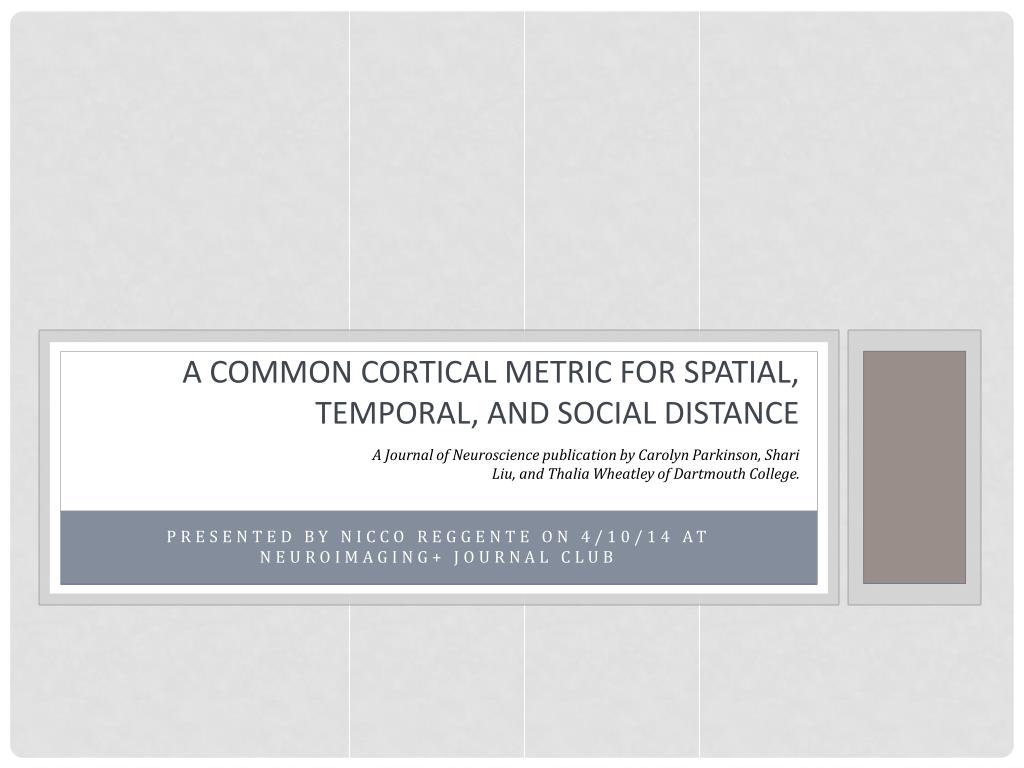 A COMMON CORTICAL METRIC FOR SPATIAL, TEMPORAL, AND SOCIAL DISTANCE

A Journal of Neuroscience publication by Carolyn Parkinson, Shari Liu, and Thalia Wheatley of Dartmouth College.

PRESENTED BY NICCO REGGENTE ON 4/10/14 AT NEUROIMAGING+ JOURNAL CLUB